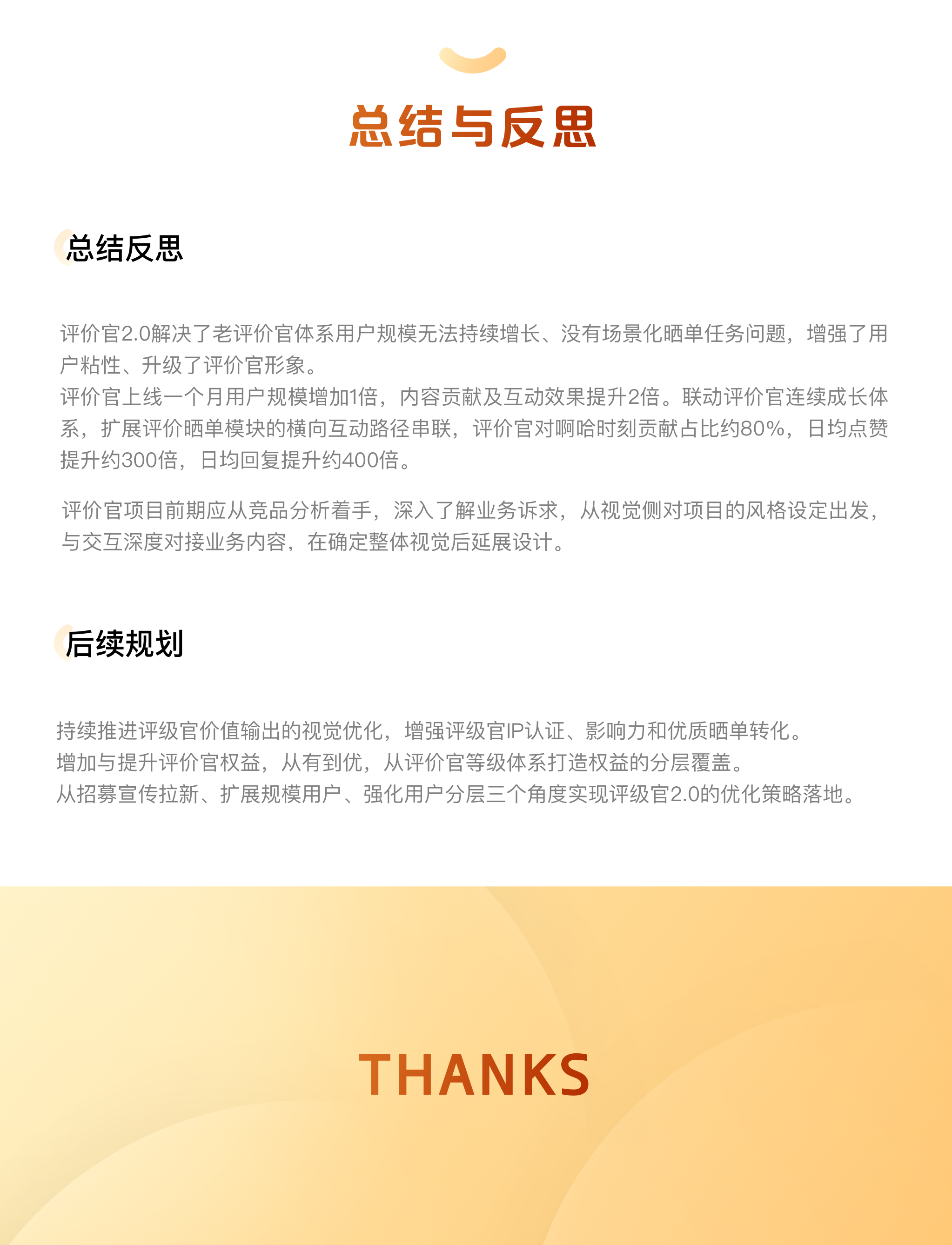 总结与反思

总结反思

评价官2.0解决了老评价官体系用户规模无法持续增长、没有场景化晒单任务问题，增强了用户粘性、升级了评价官形象。
评价官上线一个月用户规模增加1倍，内容贡献及互动效果提升2倍。联动评价官连续成长体系，扩展评价晒单模块的横向互动路径串联，评价官对啊哈时刻贡献占比约80%，日均点赞提升约300倍，日均回复提升约400倍。

评价官项目前期应从竞品分析着手，深入了解业务诉求，从视觉侧对项目的风格设定出发，与交互深度对接业务内容，在确定整体视觉后延展设计。

后续规划

持续推进评级官价值输出的视觉优化，增强评级官IP认证、影响力和优质晒单转化。
增加与提升评价官权益，从有到优，从评价官等级体系打造权益的分层覆盖。
从招募宣传拉新、扩展规模用户、强化用户分层三个角度实现评级官2.0的优化策略落地。

THANKS